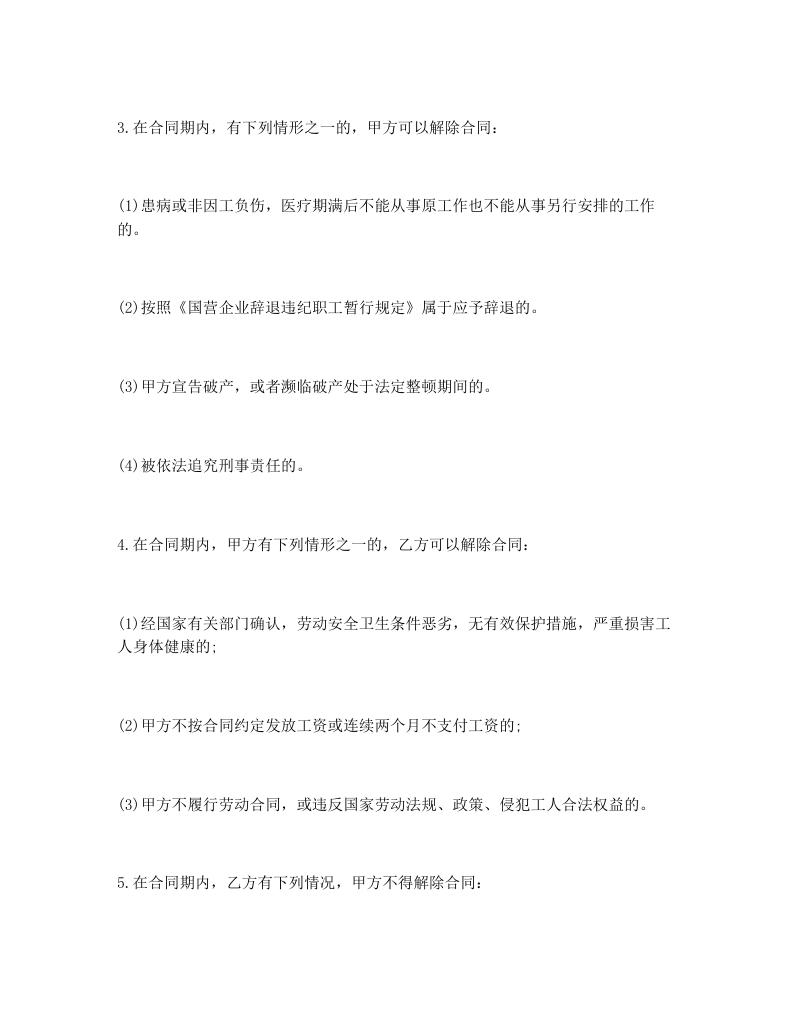 3.在合同期内，有下列情形之一的，甲方可以解除合同：

(1)患病或非因工负伤，医疗期满后不能从事原工作也不能从事另行安排的工作的。

(2)按照《国营企业辞退违纪职工暂行规定》属于应予辞退的。

(3)甲方宣告破产，或者濒临破产处于法定整顿期间的。

(4)被依法追究刑事责任的。

4.在合同期内，甲方有下列情形之一的，乙方可以解除合同：

(1)经国家有关部门确认，劳动安全卫生条件恶劣，无有效保护措施，严重损害工人身体健康的;

(2)甲方不按合同约定发放工资或连续两个月不支付工资的;

(3)甲方不履行劳动合同，或违反国家劳动法规、政策、侵犯工人合法权益的。

5.在合同期内，乙方有下列情况，甲方不得解除合同：